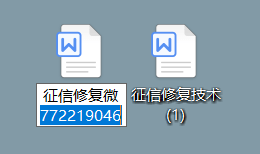 W
征信修复微
772219046

W
征信修复技术
(1)